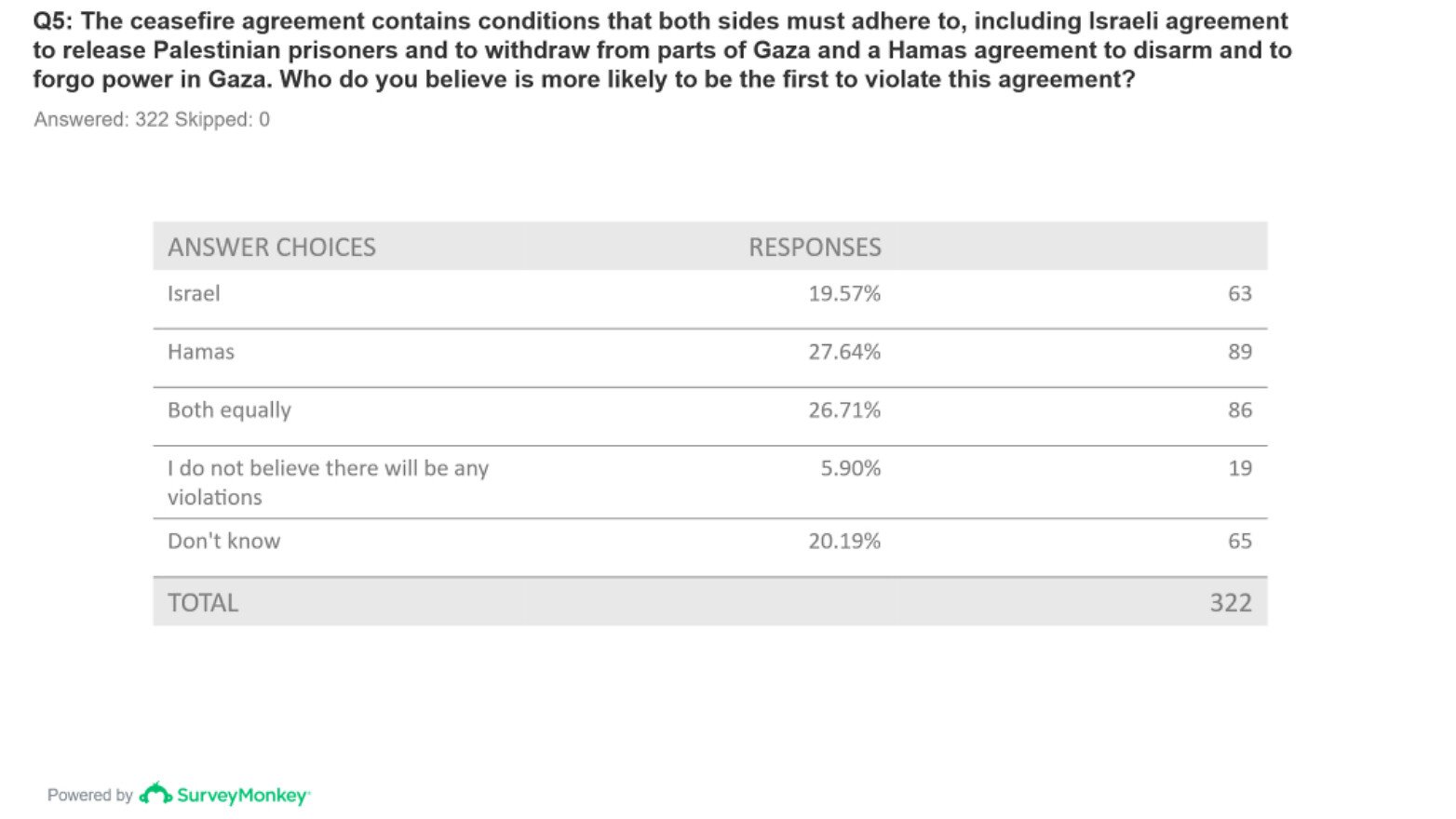 Q5: The ceasefire agreement contains conditions that both sides must adhere to, including Israeli agreement to release Palestinian prisoners and to withdraw from parts of Gaza and a Hamas agreement to disarm and to forgo power in Gaza. Who do you believe is more likely to be the first to violate this agreement?

Answered: 322 Skipped: 0

| ANSWER CHOICES | RESPONSES | |
|---|---|---|
| Israel | 19.57% | 63 |
| Hamas | 27.64% | 89 |
| Both equally | 26.71% | 86 |
| I do not believe there will be any violations | 5.90% | 19 |
| Don't know | 20.19% | 65 |
| TOTAL | | 322 |

Powered by SurveyMonkey